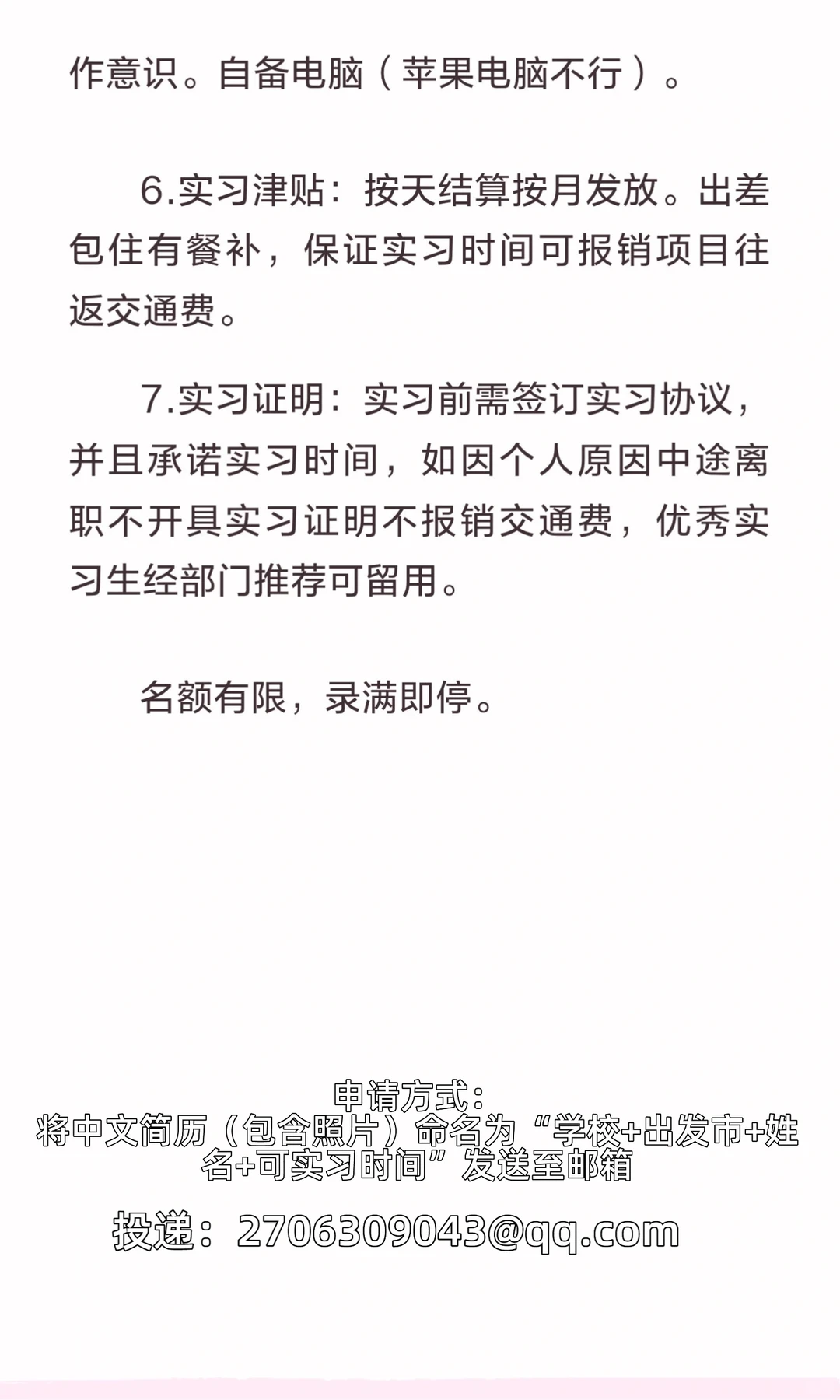 作意识。自备电脑（苹果电脑不行）。

6.实习津贴：按天结算按月发放。出差包住有餐补，保证实习时间可报销项目往返交通费。

7.实习证明：实习前需签订实习协议，并且承诺实习时间，如因个人原因中途离职不开具实习证明不报销交通费，优秀实习生经部门推荐可留用。

名额有限，录满即停。

申请方式：
将中文简历（包含照片）命名为“学校+出发市+姓名+可实习时间”发送至邮箱

投递：2706309043@qq.com